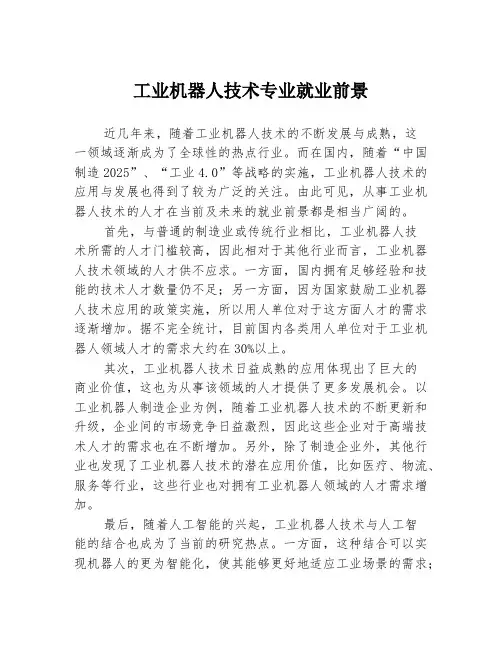 工业机器人技术专业就业前景

近几年来，随着工业机器人技术的不断发展与成熟，这一领域逐渐成为了全球性的热点行业。而在国内，随着“中国制造 2025”、“工业 4.0”等战略的实施，工业机器人技术的应用与发展也得到了较为广泛的关注。由此可见，从事工业机器人技术的人才在当前及未来的就业前景都是相当广阔的。

首先，与普通的制造业或传统行业相比，工业机器人技术所需的人才门槛较高，因此相对于其他行业而言，工业机器人技术领域的人才供不应求。一方面，国内拥有足够经验和技能的技术人才数量仍不足；另一方面，因为国家鼓励工业机器人技术应用的政策实施，所以用人单位对于这方面人才的需求逐渐增加。据不完全统计，目前国内各类用人单位对于工业机器人领域人才的需求大约在 30%以上。

其次，工业机器人技术日益成熟的应用体现出了巨大的商业价值，这也为从事该领域的人才提供了更多发展机会。以工业机器人制造企业为例，随着工业机器人技术的不断更新和升级，企业间的市场竞争日益激烈，因此这些企业对于高端技术人才的需求也在不断增加。另外，除了制造企业外，其他行业也发现了工业机器人技术的潜在应用价值，比如医疗、物流、服务等行业，这些行业也对拥有工业机器人领域的人才需求增加。

最后，随着人工智能的兴起，工业机器人技术与人工智能的结合也成为了当前的研究热点。一方面，这种结合可以实现机器人的更为智能化，使其能够更好地适应工业场景的需求；